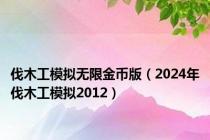 伐木工模拟无限金币版（2024年伐木工模拟2012）